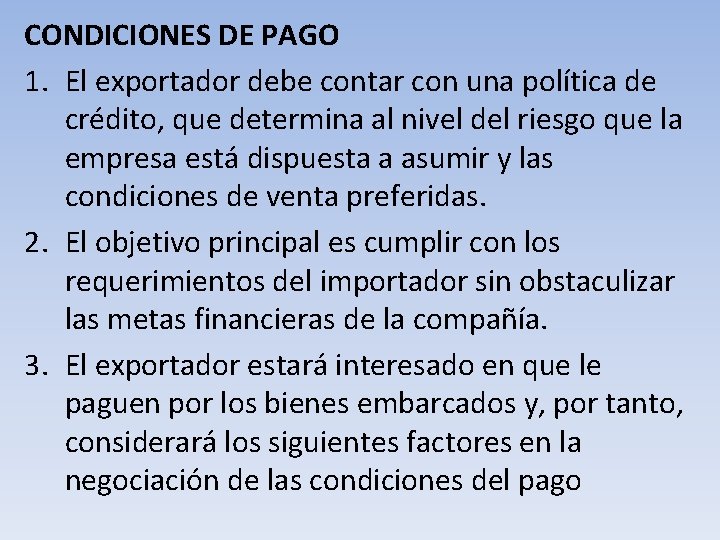 CONDICIONES DE PAGO

1. El exportador debe contar con una política de crédito, que determina al nivel del riesgo que la empresa está dispuesta a asumir y las condiciones de venta preferidas.

2. El objetivo principal es cumplir con los requerimientos del importador sin obstaculizar las metas financieras de la compañía.

3. El exportador estará interesado en que le paguen por los bienes embarcados y, por tanto, considerará los siguientes factores en la negociación de las condiciones del pago